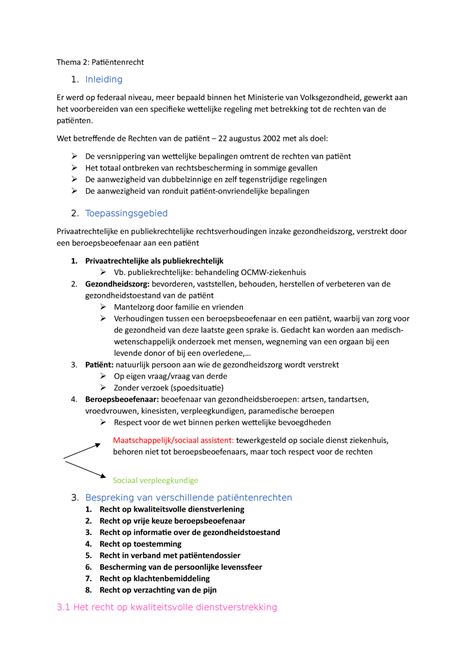 Thema 2: Patiëntenrecht

1. Inleiding

Er werd op federaal niveau, meer bepaald binnen het Ministerie van Volksgezondheid, gewerkt aan het voorbereiden van een specifieke wettelijke regeling met betrekking tot de rechten van de patiënten.

Wet betreffende de Rechten van de patiënt – 22 augustus 2002 met als doel:

➢ De versnippering van wettelijke bepalingen omtrent de rechten van patiënt
➢ Het totaal ontbreken van rechtsbescherming in sommige gevallen
➢ De aanwezigheid van dubbelzinnige en zelf tegenstrijdige regelingen
➢ De aanwezigheid van ronduit patiënt-onvriendelijke bepalingen

2. Toepassingsgebied

Privaatrechtelijke en publiekrechtelijke rechtsverhoudingen inzake gezondheidszorg, verstrekt door een beroepsbeoefenaar aan een patiënt

1. Privaatrechtelijke als publiekrechtelijk
➢ Vb. publiekrechtelijke: behandeling OCMW-ziekenhuis
2. Gezondheidszorg: bevorderen, vaststellen, behouden, herstellen of verbeteren van de gezondheidstoestand van de patiënt
➢ Mantelzorg door familie en vrienden
➢ Verhoudingen tussen een beroepsbeoefenaar en een patiënt, waarbij van zorg voor de gezondheid van deze laatste geen sprake is. Gedacht kan worden aan medisch-wetenschappelijk onderzoek met mensen, wegneming van een orgaan bij een levende donor of bij een overledene,…
3. Patiënt: natuurlijk persoon aan wie de gezondheidszorg wordt verstrekt
➢ Op eigen vraag/vraag van derde
➢ Zonder verzoek (spoedsituatie)
4. Beroepsbeoefenaar: beoefenaar van gezondheidsberoepen: artsen, tandartsen, vroedvrouwen, kinesisten, verpleegkundigen, paramedische beroepen
➢ Respect voor de wet binnen perken wettelijke bevoegdheden

Maatschappelijk/sociaal assistent: tewerkgesteld op sociale dienst ziekenhuis, behoren niet tot beroepsbeoefenaars, maar toch respect voor de rechten

Sociaal verpleegkundige

3. Bespreking van verschillende patiëntenrechten
1. Recht op kwaliteitsvolle dienstverlening
2. Recht op vrije keuze beroepsbeoefenaar
3. Recht op informatie over de gezondheidstoestand
4. Recht op toestemming
5. Recht in verband met patiëntendossier
6. Bescherming van de persoonlijke levenssfeer
7. Recht op klachtenbemiddeling
8. Recht op verzachting van de pijn

3.1 Het recht op kwaliteitsvolle dienstverstrekking